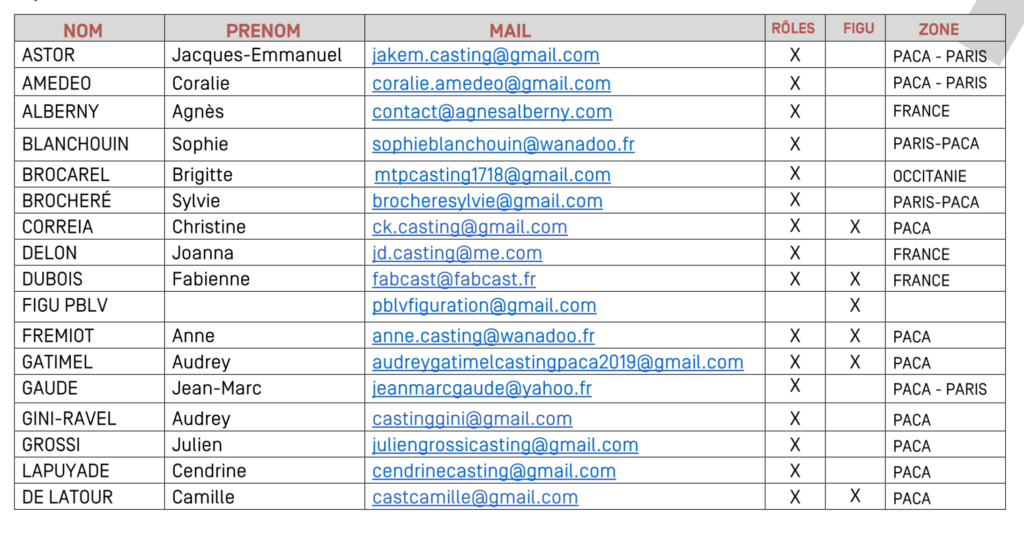 | NOM | PRENOM | MAIL | RÔLES | FIGU | ZONE |
|---|---|---|---|---|---|
| ASTOR | Jacques-Emmanuel | jakem.casting@gmail.com | X | | PACA - PARIS |
| AMEDEO | Coralie | coralie.amedeo@gmail.com | X | | PACA - PARIS |
| ALBERNY | Agnès | contact@agnesalberny.com | X | | FRANCE |
| BLANCHOUIN | Sophie | sophieblanchouin@wanadoo.fr | X | | PARIS-PACA |
| BROCAREL | Brigitte | mtpcasting1718@gmail.com | X | | OCCITANIE |
| BROCHERÉ | Sylvie | brocheresylvie@gmail.com | X | | PARIS-PACA |
| CORREIA | Christine | ck.casting@gmail.com | X | X | PACA |
| DELON | Joanna | jd.casting@me.com | X | | FRANCE |
| DUBOIS | Fabienne | fabcast@fabcast.fr | X | X | FRANCE |
| FIGU PBLV | | pblvfiguration@gmail.com | | X | |
| FREMIOT | Anne | anne.casting@wanadoo.fr | X | X | PACA |
| GATIMEL | Audrey | audreygatimelcastingpaca2019@gmail.com | X | X | PACA |
| GAUDE | Jean-Marc | jeanmarcgaude@yahoo.fr | X | | PACA - PARIS |
| GINI-RAVEL | Audrey | castinggini@gmail.com | X | | PACA |
| GROSSI | Julien | juliengrossicasting@gmail.com | X | | PACA |
| LAPUYADE | Cendrine | cendrinecasting@gmail.com | X | | PACA |
| DE LATOUR | Camille | castcamille@gmail.com | X | X | PACA |